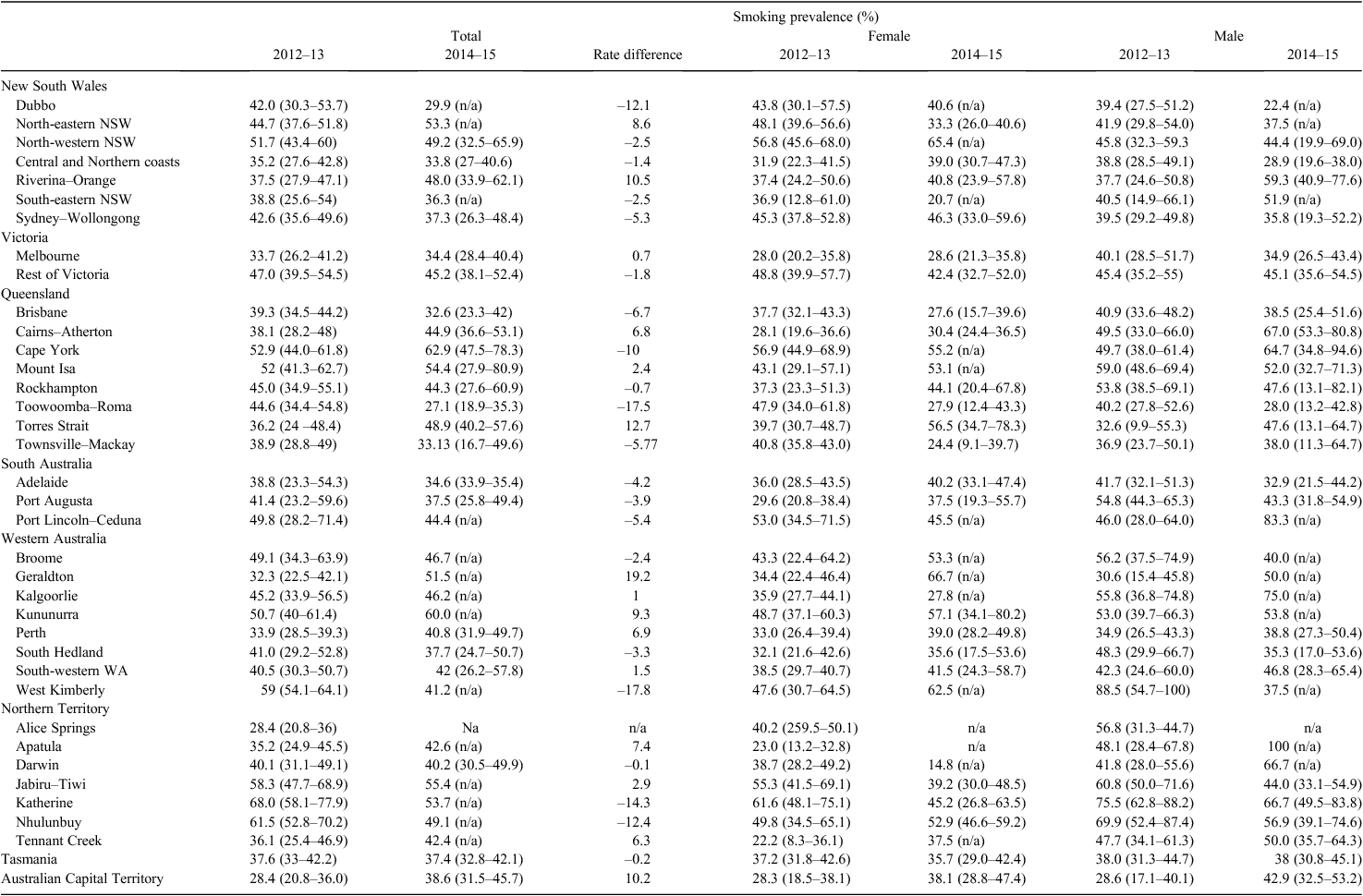 | | Smoking prevalence (%) | | | | | | |
|---|---|---|---|---|---|---|---|
| | Total | | | Female | | Male | |
| | 2012–13 | 2014–15 | Rate difference | 2012–13 | 2014–15 | 2012–13 | 2014–15 |
| New South Wales | | | | | | | |
| Dubbo | 42.0 (30.3–53.7) | 29.9 (n/a) | –12.1 | 43.8 (30.1–57.5) | 40.6 (n/a) | 39.4 (27.5–51.2) | 22.4 (n/a) |
| North-eastern NSW | 44.7 (37.6–51.8) | 53.3 (n/a) | 8.6 | 48.1 (39.6–56.6) | 33.3 (26.0–40.6) | 41.9 (29.8–54.0) | 37.5 (n/a) |
| North-western NSW | 51.7 (43.4–60) | 49.2 (32.5–65.9) | –2.5 | 56.8 (45.6–68.0) | 65.4 (n/a) | 45.8 (32.3–59.3 | 44.4 (19.9–69.0) |
| Central and Northern coasts | 35.2 (27.6–42.8) | 33.8 (27–40.6) | –1.4 | 31.9 (22.3–41.5) | 39.0 (30.7–47.3) | 38.8 (28.5–49.1) | 28.9 (19.6–38.0) |
| Riverina–Orange | 37.5 (27.9–47.1) | 48.0 (33.9–62.1) | 10.5 | 37.4 (24.2–50.6) | 40.8 (23.9–57.8) | 37.7 (24.6–50.8) | 59.3 (40.9–77.6) |
| South-eastern NSW | 38.8 (25.6–54) | 36.3 (n/a) | –2.5 | 36.9 (12.8–61.0) | 20.7 (n/a) | 40.5 (14.9–66.1) | 51.9 (n/a) |
| Sydney–Wollongong | 42.6 (35.6–49.6) | 37.3 (26.3–48.4) | –5.3 | 45.3 (37.8–52.8) | 46.3 (33.0–59.6) | 39.5 (29.2–49.8) | 35.8 (19.3–52.2) |
| Victoria | | | | | | | |
| Melbourne | 33.7 (26.2–41.2) | 34.4 (28.4–40.4) | 0.7 | 28.0 (20.2–35.8) | 28.6 (21.3–35.8) | 40.1 (28.5–51.7) | 34.9 (26.5–43.4) |
| Rest of Victoria | 47.0 (39.5–54.5) | 45.2 (38.1–52.4) | –1.8 | 48.8 (39.9–57.7) | 42.4 (32.7–52.0) | 45.4 (35.2–55) | 45.1 (35.6–54.5) |
| Queensland | | | | | | | |
| Brisbane | 39.3 (34.5–44.2) | 32.6 (23.3–42) | –6.7 | 37.7 (32.1–43.3) | 27.6 (15.7–39.6) | 40.9 (33.6–48.2) | 38.5 (25.4–51.6) |
| Cairns–Atherton | 38.1 (28.2–48) | 44.9 (36.6–53.1) | 6.8 | 28.1 (19.6–36.6) | 30.4 (24.4–36.5) | 49.5 (33.0–66.0) | 67.0 (53.3–80.8) |
| Cape York | 52.9 (44.0–61.8) | 62.9 (47.5–78.3) | –10 | 56.9 (44.9–68.9) | 55.2 (n/a) | 49.7 (38.0–61.4) | 64.7 (34.8–94.6) |
| Mount Isa | 52 (41.3–62.7) | 54.4 (27.9–80.9) | 2.4 | 43.1 (29.1–57.1) | 53.1 (n/a) | 59.0 (48.6–69.4) | 52.0 (32.7–71.3) |
| Rockhampton | 45.0 (34.9–55.1) | 44.3 (27.6–60.9) | –0.7 | 37.3 (23.3–51.3) | 44.1 (20.4–67.8) | 53.8 (38.5–69.1) | 47.6 (13.1–82.1) |
| Toowoomba–Roma | 44.6 (34.4–54.8) | 27.1 (18.9–35.3) | –17.5 | 47.9 (34.0–61.8) | 27.9 (12.4–43.3) | 40.2 (27.8–52.6) | 28.0 (13.2–42.8) |
| Torres Strait | 36.2 (24 –48.4) | 48.9 (40.2–57.6) | 12.7 | 39.7 (30.7–48.7) | 56.5 (34.7–78.3) | 32.6 (9.9–55.3) | 47.6 (13.1–64.7) |
| Townsville–Mackay | 38.9 (28.8–49) | 33.13 (16.7–49.6) | –5.77 | 40.8 (35.8–43.0) | 24.4 (9.1–39.7) | 36.9 (23.7–50.1) | 38.0 (11.3–64.7) |
| South Australia | | | | | | | |
| Adelaide | 38.8 (23.3–54.3) | 34.6 (33.9–35.4) | –4.2 | 36.0 (28.5–43.5) | 40.2 (33.1–47.4) | 41.7 (32.1–51.3) | 32.9 (21.5–44.2) |
| Port Augusta | 41.4 (23.2–59.6) | 37.5 (25.8–49.4) | –3.9 | 29.6 (20.8–38.4) | 37.5 (19.3–55.7) | 54.8 (44.3–65.3) | 43.3 (31.8–54.9) |
| Port Lincoln–Ceduna | 49.8 (28.2–71.4) | 44.4 (n/a) | –5.4 | 53.0 (34.5–71.5) | 45.5 (n/a) | 46.0 (28.0–64.0) | 83.3 (n/a) |
| Western Australia | | | | | | | |
| Broome | 49.1 (34.3–63.9) | 46.7 (n/a) | –2.4 | 43.3 (22.4–64.2) | 53.3 (n/a) | 56.2 (37.5–74.9) | 40.0 (n/a) |
| Geraldton | 32.3 (22.5–42.1) | 51.5 (n/a) | 19.2 | 34.4 (22.4–46.4) | 66.7 (n/a) | 30.6 (15.4–45.8) | 50.0 (n/a) |
| Kalgoorlie | 45.2 (33.9–56.5) | 46.2 (n/a) | 1 | 35.9 (27.7–44.1) | 27.8 (n/a) | 55.8 (36.8–74.8) | 75.0 (n/a) |
| Kununurra | 50.7 (40–61.4) | 60.0 (n/a) | 9.3 | 48.7 (37.1–60.3) | 57.1 (34.1–80.2) | 53.0 (39.7–66.3) | 53.8 (n/a) |
| Perth | 33.9 (28.5–39.3) | 40.8 (31.9–49.7) | 6.9 | 33.0 (26.4–39.4) | 39.0 (28.2–49.8) | 34.9 (26.5–43.3) | 38.8 (27.3–50.4) |
| South Hedland | 41.0 (29.2–52.8) | 37.7 (24.7–50.7) | –3.3 | 32.1 (21.6–42.6) | 35.6 (17.5–53.6) | 48.3 (29.9–66.7) | 35.3 (17.0–53.6) |
| South-western WA | 40.5 (30.3–50.7) | 42 (26.2–57.8) | 1.5 | 38.5 (29.7–40.7) | 41.5 (24.3–58.7) | 42.3 (24.6–60.0) | 46.8 (28.3–65.4) |
| West Kimberly | 59 (54.1–64.1) | 41.2 (n/a) | –17.8 | 47.6 (30.7–64.5) | 62.5 (n/a) | 88.5 (54.7–100) | 37.5 (n/a) |
| Northern Territory | | | | | | | |
| Alice Springs | 28.4 (20.8–36) | Na | n/a | 40.2 (259.5–50.1) | n/a | 56.8 (31.3–44.7) | n/a |
| Apatula | 35.2 (24.9–45.5) | 42.6 (n/a) | 7.4 | 23.0 (13.2–32.8) | n/a | 48.1 (28.4–67.8) | 100 (n/a) |
| Darwin | 40.1 (31.1–49.1) | 40.2 (30.5–49.9) | –0.1 | 38.7 (28.2–49.2) | 14.8 (n/a) | 41.8 (28.0–55.6) | 66.7 (n/a) |
| Jabiru–Tiwi | 58.3 (47.7–68.9) | 55.4 (n/a) | 2.9 | 55.3 (41.5–69.1) | 39.2 (30.0–48.5) | 60.8 (50.0–71.6) | 44.0 (33.1–54.9) |
| Katherine | 68.0 (58.1–77.9) | 53.7 (n/a) | –14.3 | 61.6 (48.1–75.1) | 45.2 (26.8–63.5) | 75.5 (62.8–88.2) | 66.7 (49.5–83.8) |
| Nhulunbuy | 61.5 (52.8–70.2) | 49.1 (n/a) | –12.4 | 49.8 (34.5–65.1) | 52.9 (46.6–59.2) | 69.9 (52.4–87.4) | 56.9 (39.1–74.6) |
| Tennant Creek | 36.1 (25.4–46.9) | 42.4 (n/a) | 6.3 | 22.2 (8.3–36.1) | 37.5 (n/a) | 47.7 (34.1–61.3) | 50.0 (35.7–64.3) |
| Tasmania | 37.6 (33–42.2) | 37.4 (32.8–42.1) | –0.2 | 37.2 (31.8–42.6) | 35.7 (29.0–42.4) | 38.0 (31.3–44.7) | 38 (30.8–45.1) |
| Australian Capital Territory | 28.4 (20.8–36.0) | 38.6 (31.5–45.7) | 10.2 | 28.3 (18.5–38.1) | 38.1 (28.8–47.4) | 28.6 (17.1–40.1) | 42.9 (32.5–53.2) |